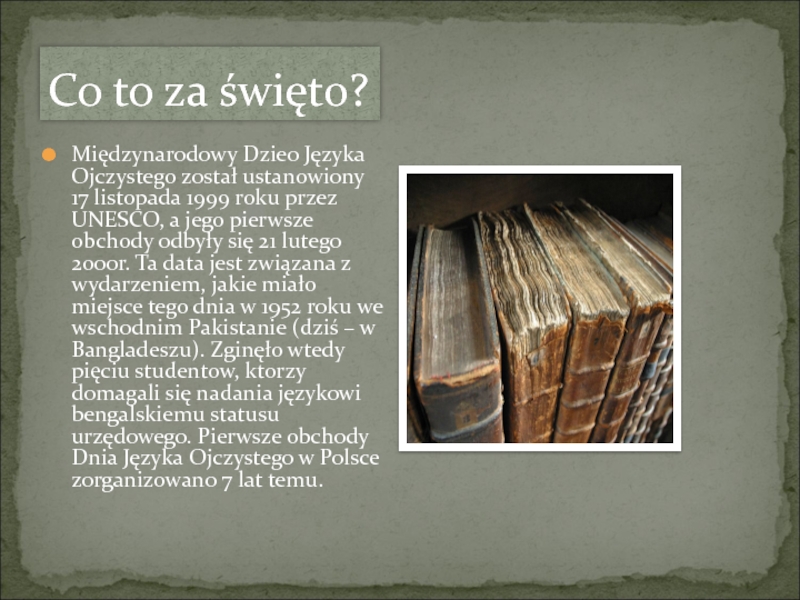 Co to za święto?

Międzynarodowy Dzieo Języka Ojczystego został ustanowiony 17 listopada 1999 roku przez UNESCO, a jego pierwsze obchody odbyły się 21 lutego 2000r. Ta data jest związana z wydarzeniem, jakie miało miejsce tego dnia w 1952 roku we wschodnim Pakistanie (dziś – w Bangladeszu). Zginęło wtedy pięciu studentow, ktorzy domagali się nadania językowi bengalskiemu statusu urzędowego. Pierwsze obchody Dnia Języka Ojczystego w Polsce zorganizowano 7 lat temu.